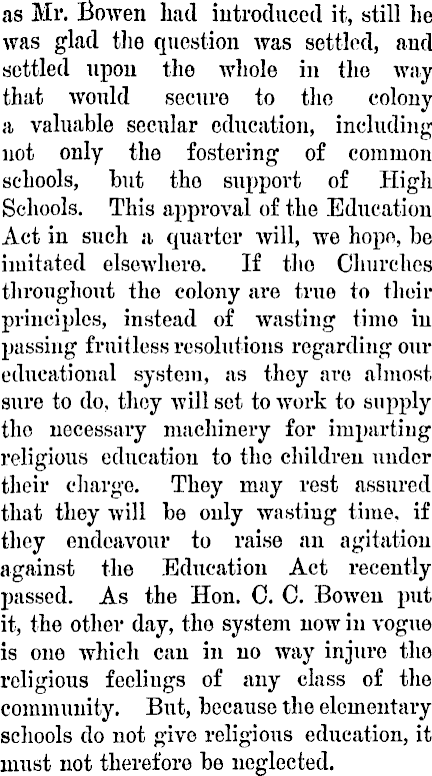 as Mr. Bowen had introduced it, still he was glad the question was settled, and settled upon the whole in the way that would secure to the colony a valuable secular education, including not only the fostering of common schools, but the support of High Schools. This approval of the Education Act in such a quarter will, we hope, be imitated elsewhere. If the Churches throughout the colony are true to their principles, instead of wasting time in passing fruitless resolutions regarding our educational system, as they are almost sure to do, they will set to work to supply the necessary machinery for imparting religious education to the children under their charge. They may rest assured that they will be only wasting time, if they endeavour to raise an agitation against the Education Act recently passed. As the Hon. C. C. Bowen put it, the other day, the system now in vogue is one which can in no way injure the religious feelings of any class of the community. But, because the elementary schools do not give religious education, it must not therefore be neglected.